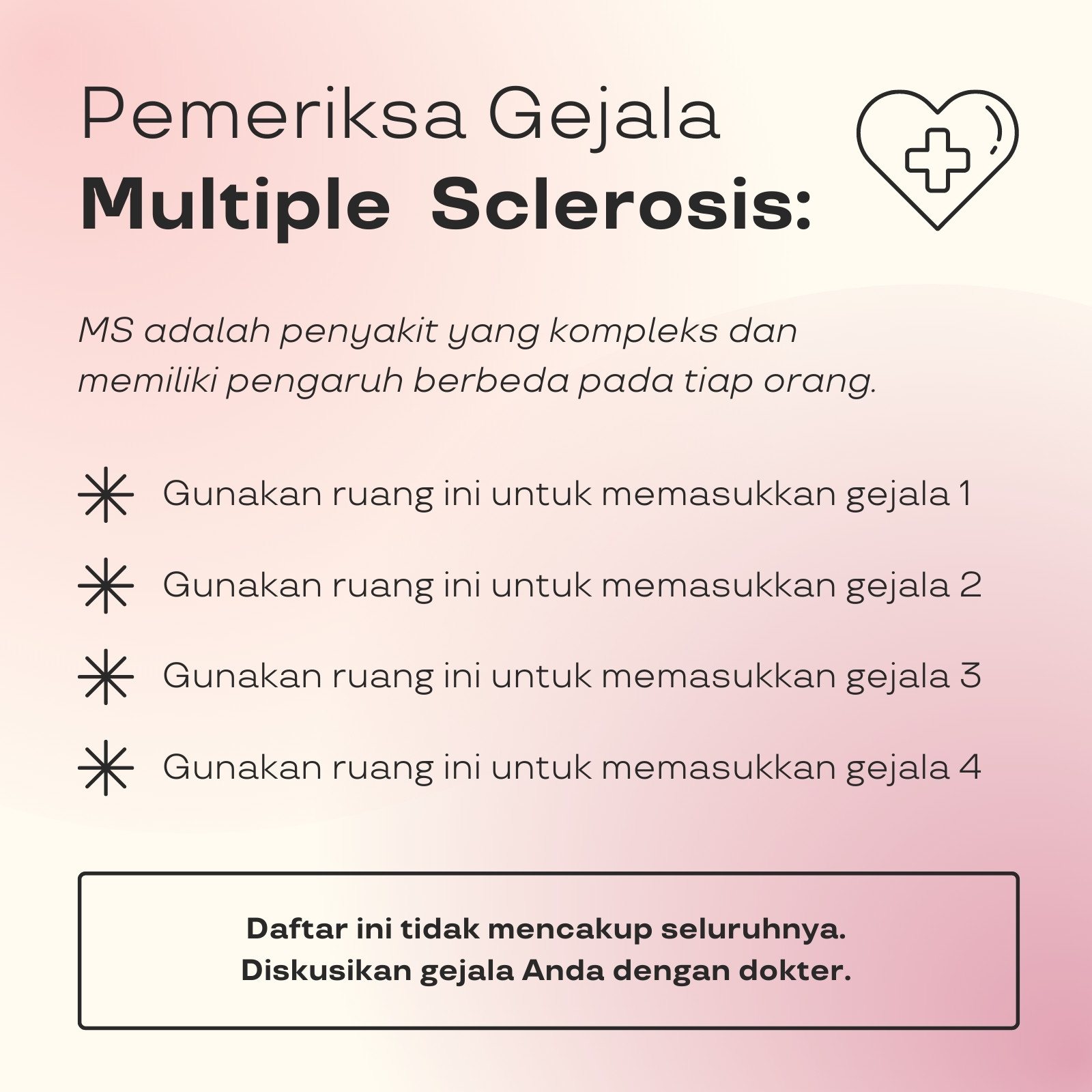 Pemeriksa Gejala
Multiple Sclerosis:

MS adalah penyakit yang kompleks dan memiliki pengaruh berbeda pada tiap orang.

Gunakan ruang ini untuk memasukkan gejala 1

Gunakan ruang ini untuk memasukkan gejala 2

Gunakan ruang ini untuk memasukkan gejala 3

Gunakan ruang ini untuk memasukkan gejala 4

Daftar ini tidak mencakup seluruhnya.
Diskusikan gejala Anda dengan dokter.